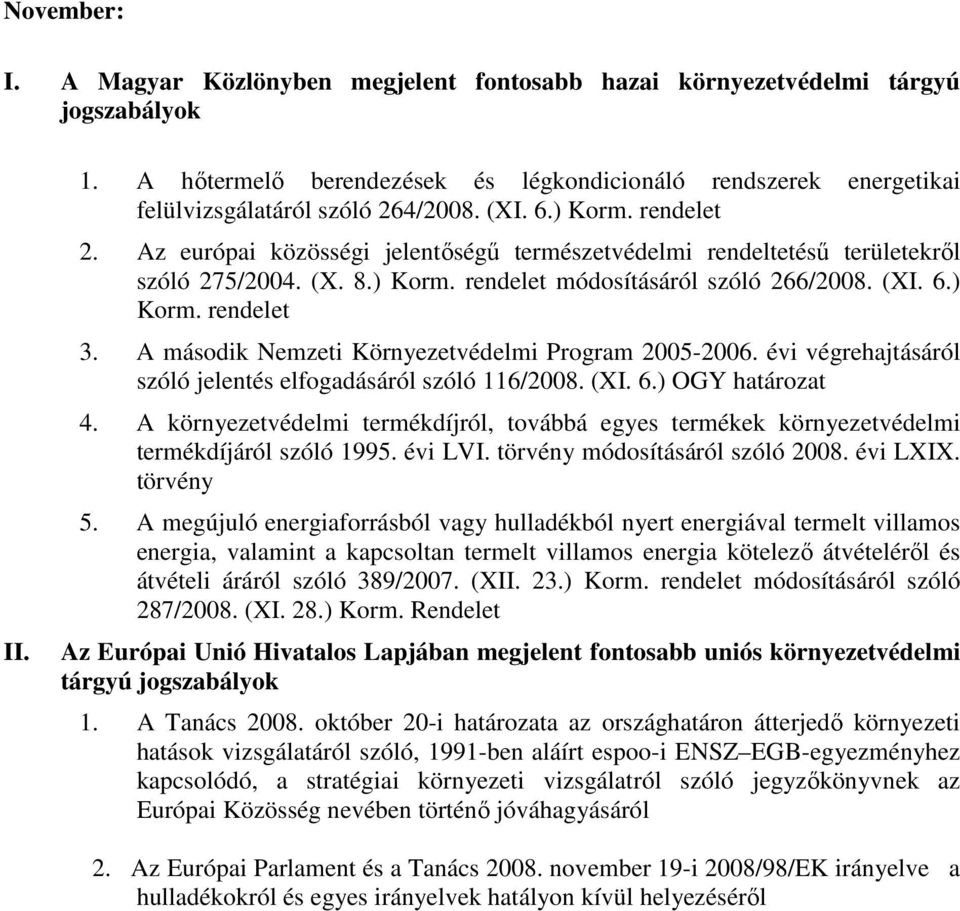 November:

I. A Magyar Közlönyben megjelent fontosabb hazai környezetvédelmi tárgyú jogszabályok

1. A hőtermelő berendezések és légkondicionáló rendszerek energetikai felülvizsgálatáról szóló 264/2008. (XI. 6.) Korm. rendelet
2. Az európai közösségi jelentőségű természetvédelmi rendeltetésű területekről szóló 275/2004. (X. 8.) Korm. rendelet módosításáról szóló 266/2008. (XI. 6.) Korm. rendelet
3. A második Nemzeti Környezetvédelmi Program 2005-2006. évi végrehajtásáról szóló jelentés elfogadásáról szóló 116/2008. (XI. 6.) OGY határozat
4. A környezetvédelmi termékdíjról, továbbá egyes termékek környezetvédelmi termékdíjáról szóló 1995. évi LVI. törvény módosításáról szóló 2008. évi LXIX. törvény
5. A megújuló energiaforrásból vagy hulladékból nyert energiával termelt villamos energia, valamint a kapcsoltan termelt villamos energia kötelező átvételéről és átvételi áráról szóló 389/2007. (XII. 23.) Korm. rendelet módosításáról szóló 287/2008. (XI. 28.) Korm. Rendelet

II. Az Európai Unió Hivatalos Lapjában megjelent fontosabb uniós környezetvédelmi tárgyú jogszabályok

1. A Tanács 2008. október 20-i határozata az országhatáron átterjedő környezeti hatások vizsgálatáról szóló, 1991-ben aláírt espoo-i ENSZ–EGB-egyezményhez kapcsolódó, a stratégiai környezeti vizsgálatról szóló jegyzőkönyvnek az Európai Közösség nevében történő jóváhagyásáról

2. Az Európai Parlament és a Tanács 2008. november 19-i 2008/98/EK irányelve a hulladékokról és egyes irányelvek hatályon kívül helyezéséről